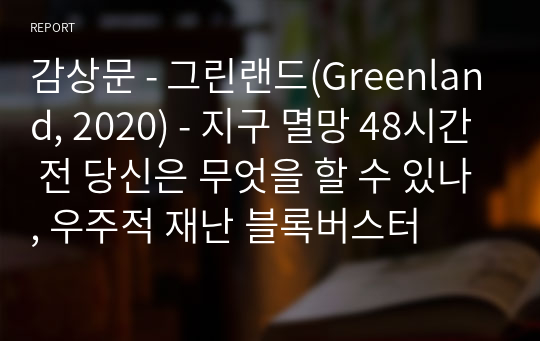 REPORT

감상문 - 그린랜드(Greenland, 2020) - 지구 멸망 48시간 전 당신은 무엇을 할 수 있나, 우주적 재난 블록버스터